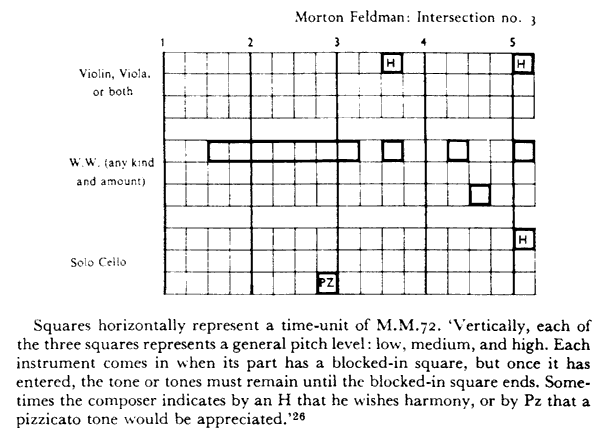 Morton Feldman: Intersection no. 3

1 2 3 4 5

Violin, Viola, or both

H H

W.W. (any kind and amount)

Solo Cello

H

PZ

Squares horizontally represent a time-unit of M.M.72. 'Vertically, each of the three squares represents a general pitch level: low, medium, and high. Each instrument comes in when its part has a blocked-in square, but once it has entered, the tone or tones must remain until the blocked-in square ends. Sometimes the composer indicates by an H that he wishes harmony, or by Pz that a pizzicato tone would be appreciated.'$^{26}$